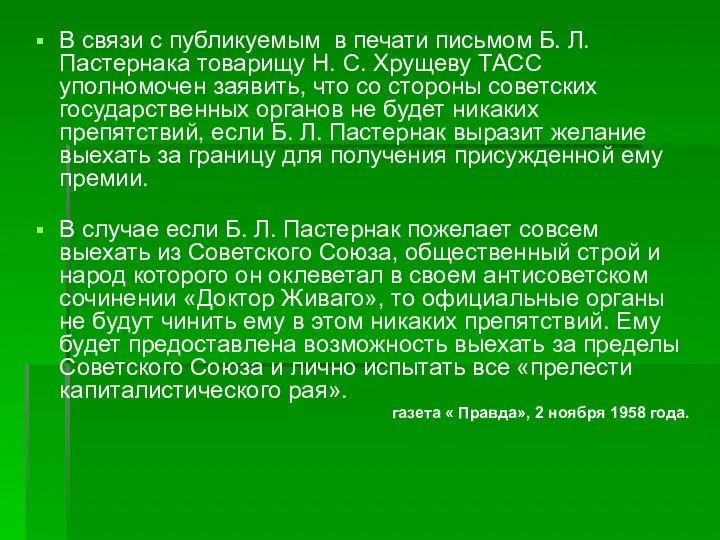 В связи с публикуемым в печати письмом Б. Л. Пастернака товарищу Н. С. Хрущеву ТАСС уполномочен заявить, что со стороны советских государственных органов не будет никаких препятствий, если Б. Л. Пастернак выразит желание выехать за границу для получения присужденной ему премии.

В случае если Б. Л. Пастернак пожелает совсем выехать из Советского Союза, общественный строй и народ которого он оклеветал в своем антисоветском сочинении «Доктор Живаго», то официальные органы не будут чинить ему в этом никаких препятствий. Ему будет предоставлена возможность выехать за пределы Советского Союза и лично испытать все «прелести капиталистического рая».

газета « Правда», 2 ноября 1958 года.